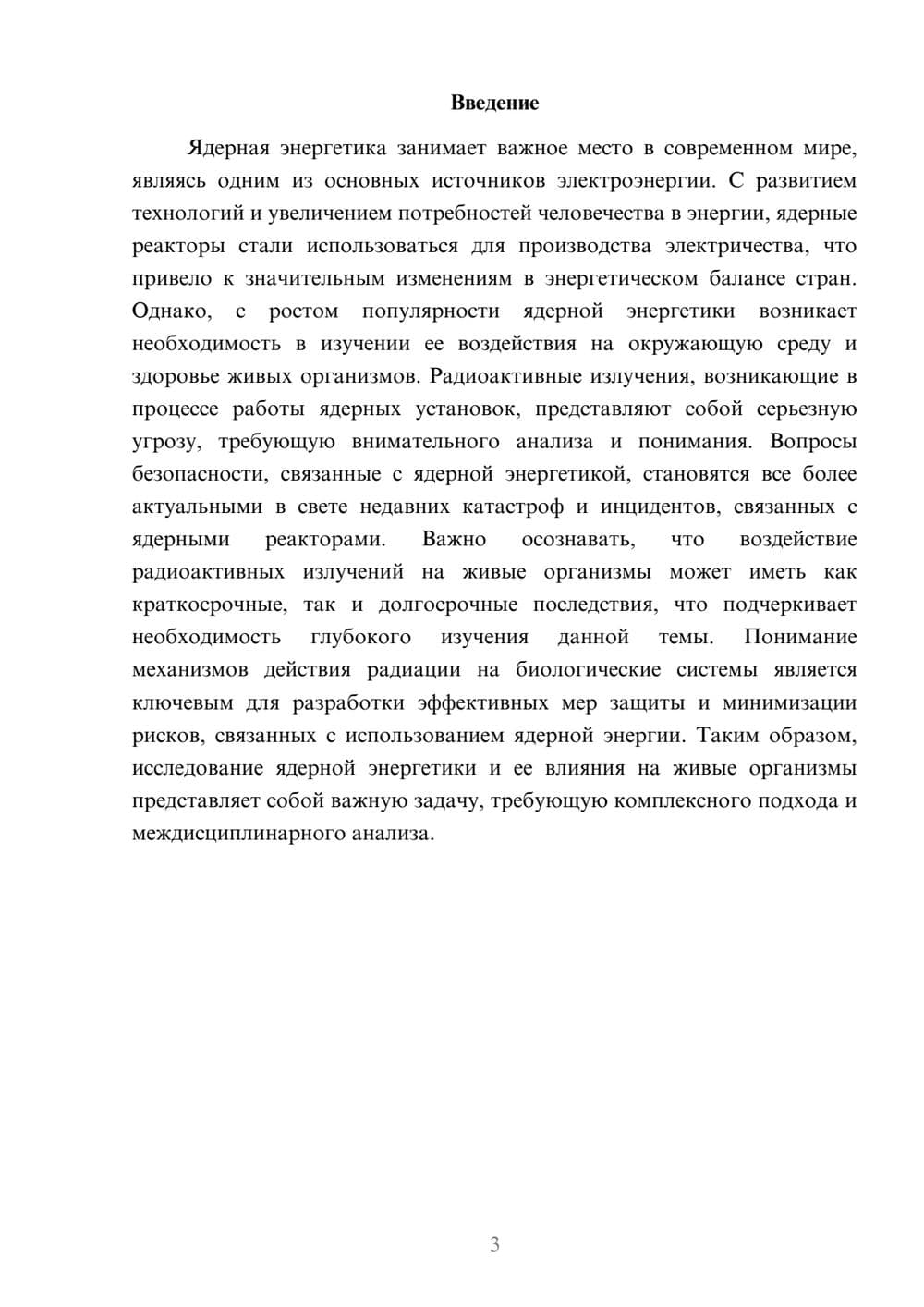 Введение

Ядерная энергетика занимает важное место в современном мире, являясь одним из основных источников электроэнергии. С развитием технологий и увеличением потребностей человечества в энергии, ядерные реакторы стали использоваться для производства электричества, что привело к значительным изменениям в энергетическом балансе стран. Однако, с ростом популярности ядерной энергетики возникает необходимость в изучении ее воздействия на окружающую среду и здоровье живых организмов. Радиоактивные излучения, возникающие в процессе работы ядерных установок, представляют собой серьезную угрозу, требующую внимательного анализа и понимания. Вопросы безопасности, связанные с ядерной энергетикой, становятся все более актуальными в свете недавних катастроф и инцидентов, связанных с ядерными реакторами. Важно осознавать, что воздействие радиоактивных излучений на живые организмы может иметь как краткосрочные, так и долгосрочные последствия, что подчеркивает необходимость глубокого изучения данной темы. Понимание механизмов действия радиации на биологические системы является ключевым для разработки эффективных мер защиты и минимизации рисков, связанных с использованием ядерной энергии. Таким образом, исследование ядерной энергетики и ее влияния на живые организмы представляет собой важную задачу, требующую комплексного подхода и междисциплинарного анализа.

3